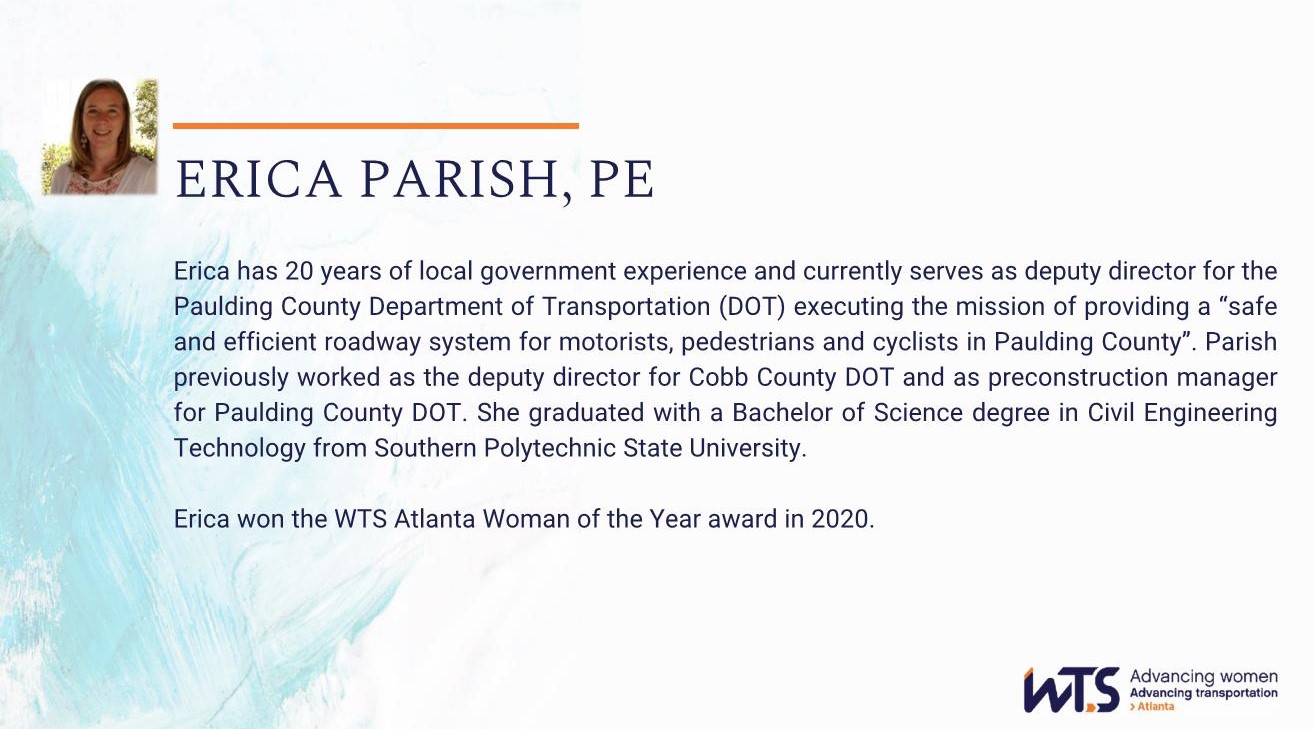 ERICA PARISH, PE

Erica has 20 years of local government experience and currently serves as deputy director for the Paulding County Department of Transportation (DOT) executing the mission of providing a “safe and efficient roadway system for motorists, pedestrians and cyclists in Paulding County”. Parish previously worked as the deputy director for Cobb County DOT and as preconstruction manager for Paulding County DOT. She graduated with a Bachelor of Science degree in Civil Engineering Technology from Southern Polytechnic State University.

Erica won the WTS Atlanta Woman of the Year award in 2020.

WTS Advancing women Advancing transportation > Atlanta